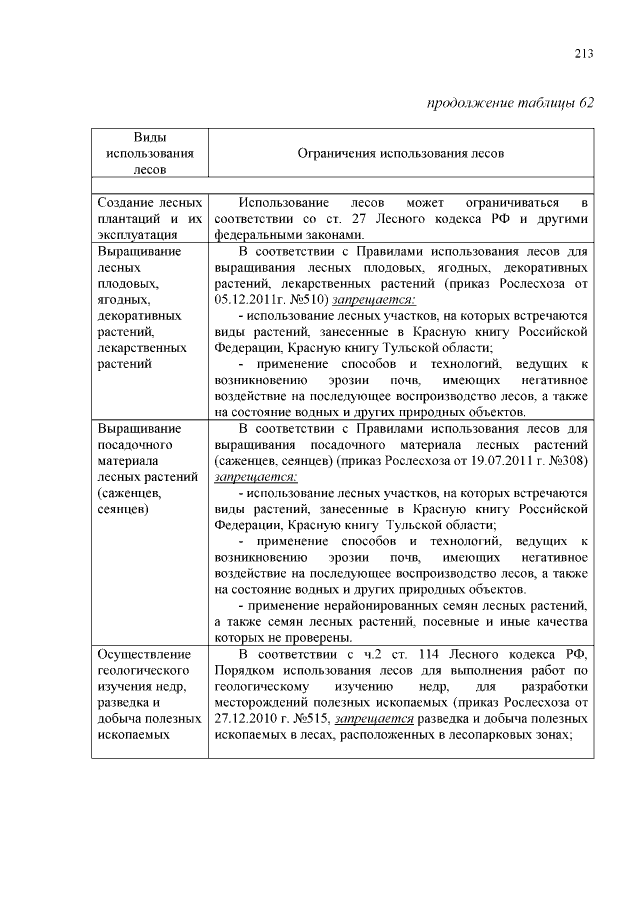 213

продолжение таблицы 62

| Виды использования лесов | Ограничения использования лесов |
|---|---|
| | |
| Создание лесных плантаций и их эксплуатация | Использование лесов может ограничиваться в соответствии со ст. 27 Лесного кодекса РФ и другими федеральными законами. |
| Выращивание лесных плодовых, ягодных, декоративных растений, лекарственных растений | В соответствии с Правилами использования лесов для выращивания лесных плодовых, ягодных, декоративных растений, лекарственных растений (приказ Рослесхоза от 05.12.2011г. №510) запрещается: - использование лесных участков, на которых встречаются виды растений, занесенные в Красную книгу Российской Федерации, Красную книгу Тульской области; - применение способов и технологий, ведущих к возникновению эрозии почв, имеющих негативное воздействие на последующее воспроизводство лесов, а также на состояние водных и других природных объектов. |
| Выращивание посадочного материала лесных растений (саженцев, сеянцев) | В соответствии с Правилами использования лесов для выращивания посадочного материала лесных растений (саженцев, сеянцев) (приказ Рослесхоза от 19.07.2011 г. №308) запрещается: - использование лесных участков, на которых встречаются виды растений, занесенные в Красную книгу Российской Федерации, Красную книгу Тульской области; - применение способов и технологий, ведущих к возникновению эрозии почв, имеющих негативное воздействие на последующее воспроизводство лесов, а также на состояние водных и других природных объектов. - применение нерайонированных семян лесных растений, а также семян лесных растений, посевные и иные качества которых не проверены. |
| Осуществление геологического изучения недр, разведка и добыча полезных ископаемых | В соответствии с ч.2 ст. 114 Лесного кодекса РФ, Порядком использования лесов для выполнения работ по геологическому изучению недр, для разработки месторождений полезных ископаемых (приказ Рослесхоза от 27.12.2010 г. №515, запрещается разведка и добыча полезных ископаемых в лесах, расположенных в лесопарковых зонах; |